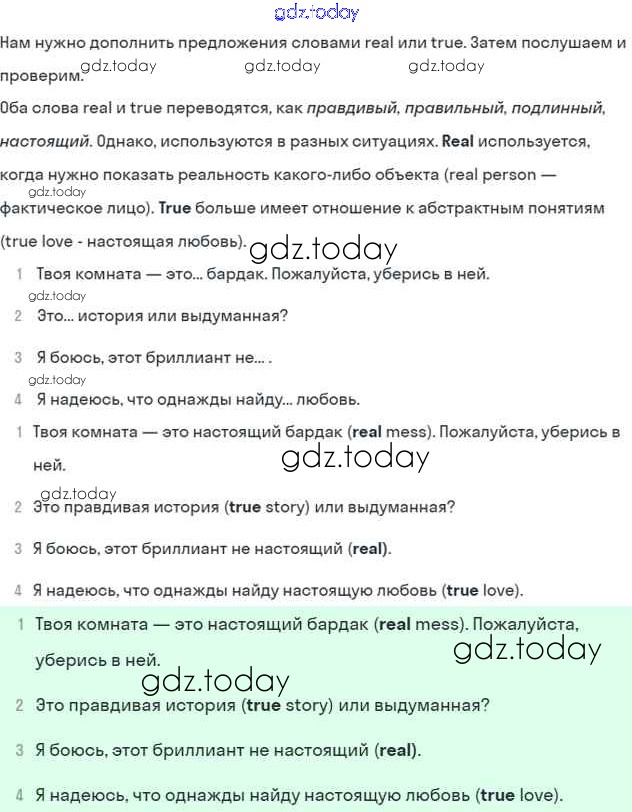 gdz.today

Нам нужно дополнить предложения словами real или true. Затем послушаем и проверим.

gdz.today gdz.today gdz.today

Оба слова real и true переводятся, как правдивый, правильный, подлинный, настоящий. Однако, используются в разных ситуациях. Real используется, когда нужно показать реальность какого-либо объекта (real person — фактическое лицо). True больше имеет отношение к абстрактным понятиям (true love - настоящая любовь).

gdz.today

gdz.today

1 Твоя комната — это... бардак. Пожалуйста, уберись в ней.

gdz.today

2 Это... история или выдуманная?

3 Я боюсь, этот бриллиант не... .

gdz.today

4 Я надеюсь, что однажды найду... любовь.

1 Твоя комната — это настоящий бардак (real mess). Пожалуйста, уберись в ней.

gdz.today

gdz.today

2 Это правдивая история (true story) или выдуманная?

3 Я боюсь, этот бриллиант не настоящий (real).

4 Я надеюсь, что однажды найду настоящую любовь (true love).

1 Твоя комната — это настоящий бардак (real mess). Пожалуйста, уберись в ней.

gdz.today

gdz.today

2 Это правдивая история (true story) или выдуманная?

3 Я боюсь, этот бриллиант не настоящий (real).

4 Я надеюсь, что однажды найду настоящую любовь (true love).